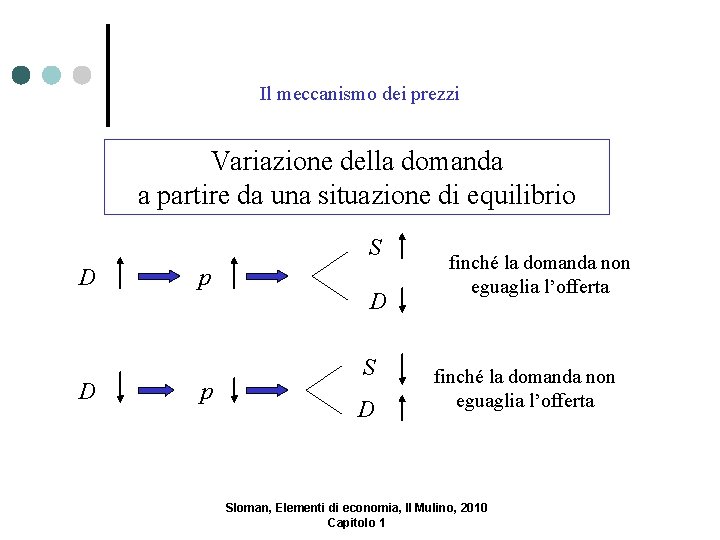 Il meccanismo dei prezzi

Variazione della domanda
a partire da una situazione di equilibrio

$D \uparrow \Rightarrow p \uparrow \Rightarrow$ $S \uparrow$ $D \downarrow$ finché la domanda non eguaglia l'offerta

$D \downarrow \Rightarrow p \downarrow \Rightarrow$ $S \downarrow$ $D \uparrow$ finché la domanda non eguaglia l'offerta

Sloman, Elementi di economia, Il Mulino, 2010
Capitolo 1